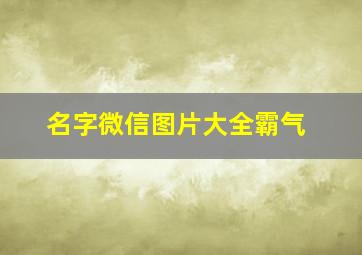 名字微信图片大全霸气